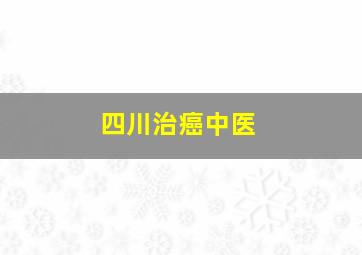 四川治癌中医